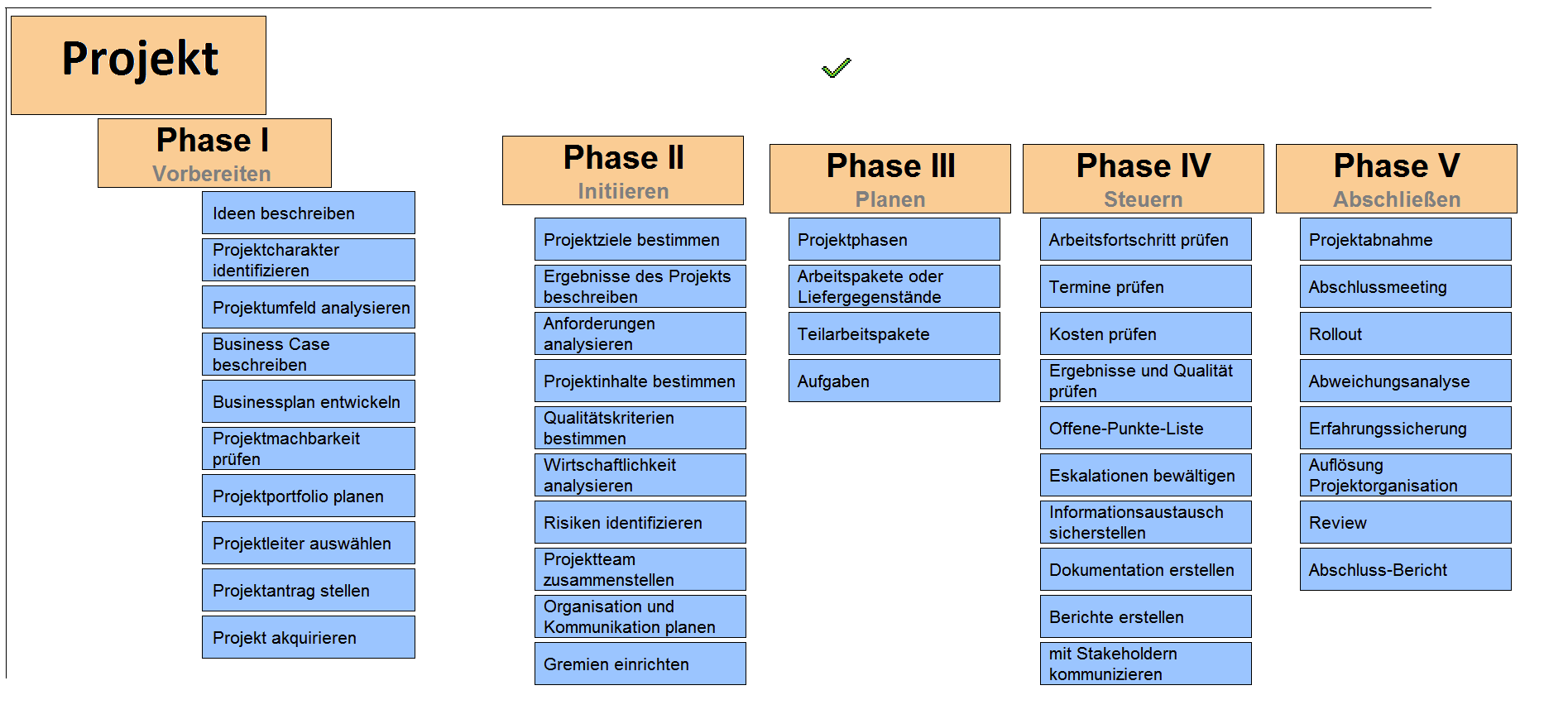 Projekt

Phase I
Vorbereiten

Ideen beschreiben

Projektcharakter identifizieren

Projektumfeld analysieren

Business Case beschreiben

Businessplan entwickeln

Projektmachbarkeit prüfen

Projektportfolio planen

Projektleiter auswählen

Projektantrag stellen

Projekt akquirieren

Phase II
Initiieren

Projektziele bestimmen

Ergebnisse des Projekts beschreiben

Anforderungen analysieren

Projektinhalte bestimmen

Qualitätskriterien bestimmen

Wirtschaftlichkeit analysieren

Risiken identifizieren

Projektteam zusammenstellen

Organisation und Kommunikation planen

Gremien einrichten

Phase III
Planen

Projektphasen

Arbeitspakete oder Liefergegenstände

Teilarbeitspakete

Aufgaben

Phase IV
Steuern

Arbeitsfortschritt prüfen

Termine prüfen

Kosten prüfen

Ergebnisse und Qualität prüfen

Offene-Punkte-Liste

Eskalationen bewältigen

Informationsaustausch sicherstellen

Dokumentation erstellen

Berichte erstellen

mit Stakeholdern kommunizieren

Phase V
Abschließen

Projektabnahme

Abschlussmeeting

Rollout

Abweichungsanalyse

Erfahrungssicherung

Auflösung Projektorganisation

Review

Abschluss-Bericht